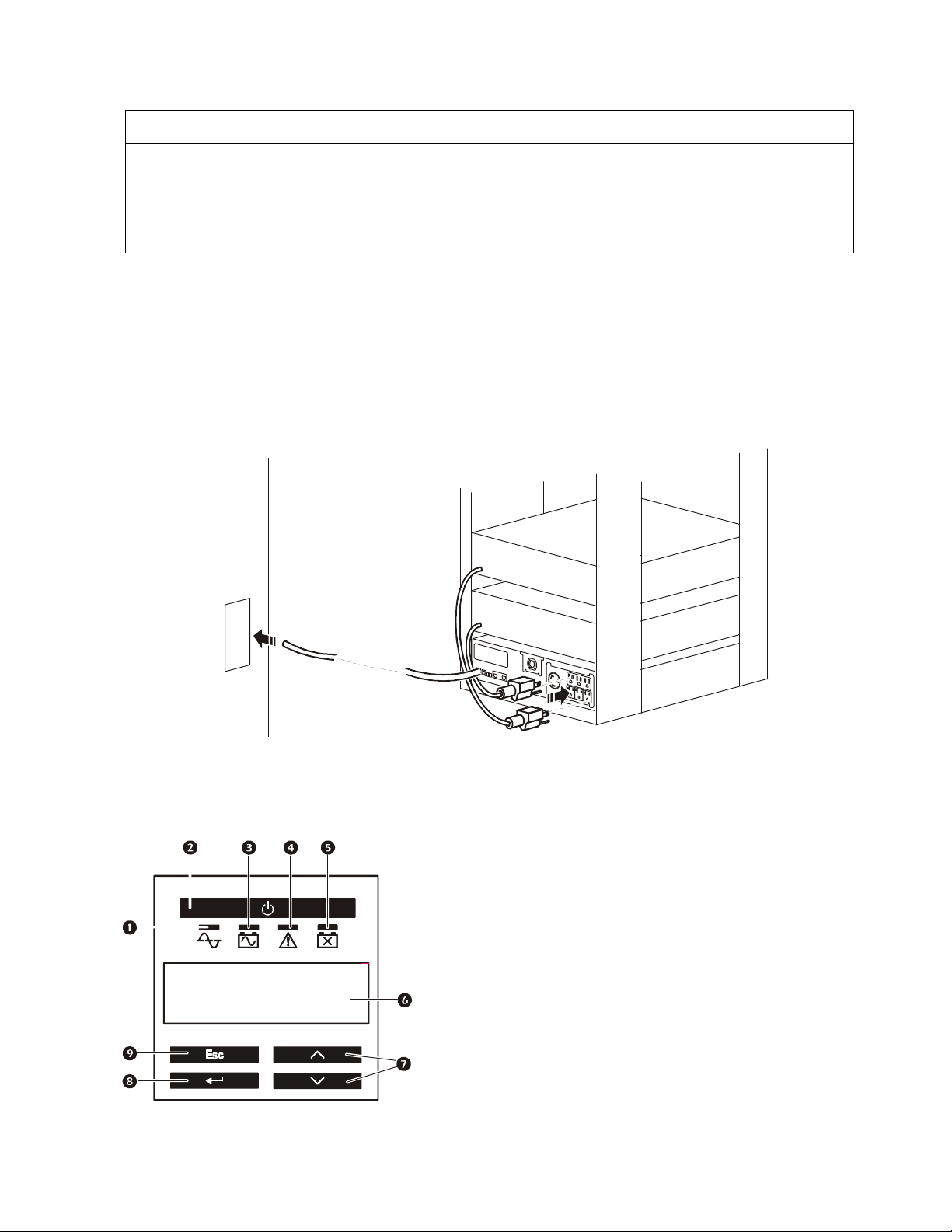 ❷ ❸ ❹ ❺

❶

❻

❾ Esc

❼

❽